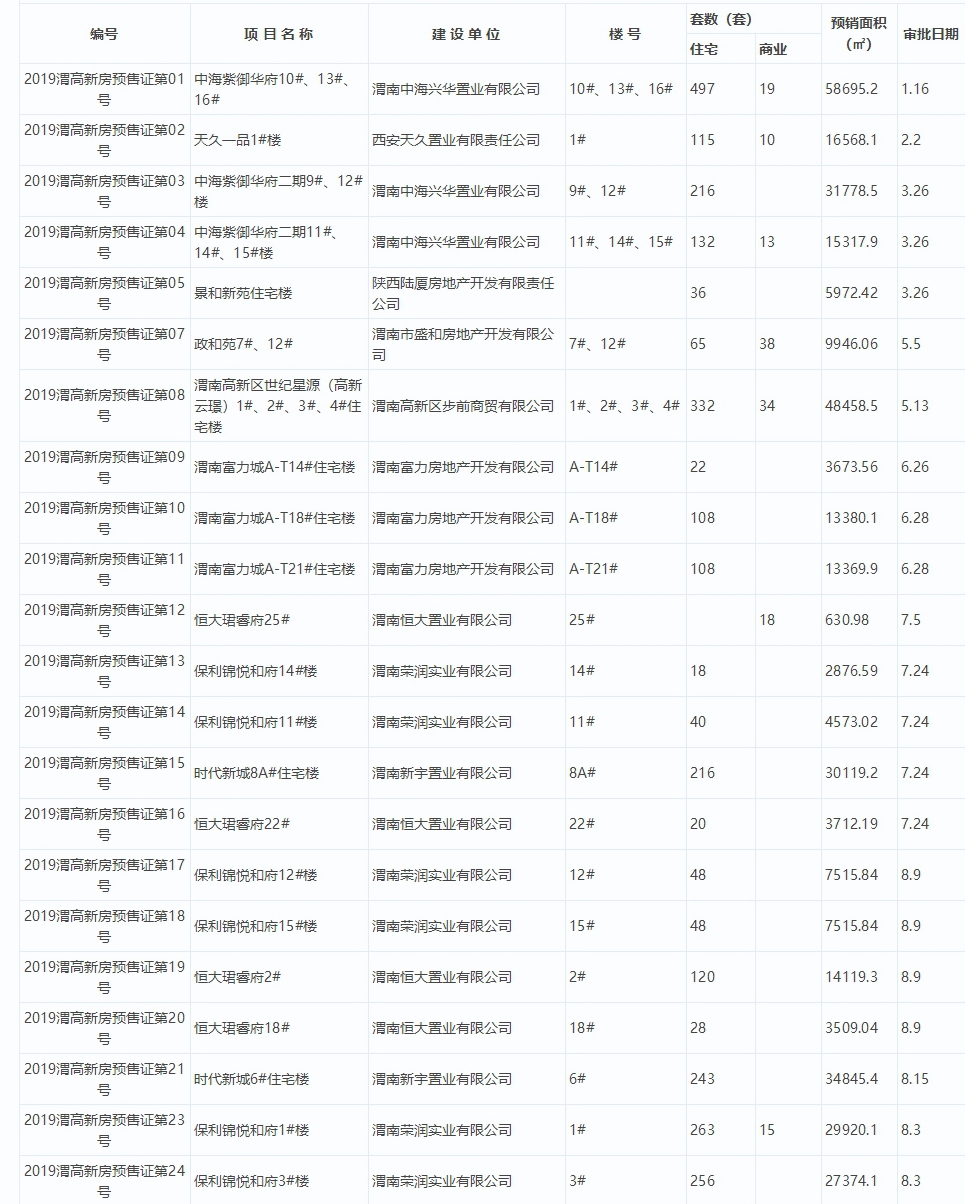 | 编号 | 项目名称 | 建设单位 | 楼号 | 套数（套） |  | 预销面积（㎡） | 审批日期 |
|---|---|---|---|---|---|---|---|
|  |  |  |  | 住宅 | 商业 |  |  |
| 2019渭高新房预售证第01号 | 中海紫御华府10#、13#、16# | 渭南中海兴华置业有限公司 | 10#、13#、16# | 497 | 19 | 58695.2 | 1.16 |
| 2019渭高新房预售证第02号 | 天久一品1#楼 | 西安天久置业有限责任公司 | 1# | 115 | 10 | 16568.1 | 2.2 |
| 2019渭高新房预售证第03号 | 中海紫御华府二期9#、12#楼 | 渭南中海兴华置业有限公司 | 9#、12# | 216 |  | 31778.5 | 3.26 |
| 2019渭高新房预售证第04号 | 中海紫御华府二期11#、14#、15#楼 | 渭南中海兴华置业有限公司 | 11#、14#、15# | 132 | 13 | 15317.9 | 3.26 |
| 2019渭高新房预售证第05号 | 景和新苑住宅楼 | 陕西陆厦房地产开发有限责任公司 |  | 36 |  | 5972.42 | 3.26 |
| 2019渭高新房预售证第07号 | 政和苑7#、12# | 渭南市盛和房地产开发有限公司 | 7#、12# | 65 | 38 | 9946.06 | 5.5 |
| 2019渭高新房预售证第08号 | 渭南高新区世纪星源（高新云璟）1#、2#、3#、4#住宅楼 | 渭南高新区步前商贸有限公司 | 1#、2#、3#、4# | 332 | 34 | 48458.5 | 5.13 |
| 2019渭高新房预售证第09号 | 渭南富力城A-T14#住宅楼 | 渭南富力房地产开发有限公司 | A-T14# | 22 |  | 3673.56 | 6.26 |
| 2019渭高新房预售证第10号 | 渭南富力城A-T18#住宅楼 | 渭南富力房地产开发有限公司 | A-T18# | 108 |  | 13380.1 | 6.28 |
| 2019渭高新房预售证第11号 | 渭南富力城A-T21#住宅楼 | 渭南富力房地产开发有限公司 | A-T21# | 108 |  | 13369.9 | 6.28 |
| 2019渭高新房预售证第12号 | 恒大珺睿府25# | 渭南恒大置业有限公司 | 25# |  | 18 | 630.98 | 7.5 |
| 2019渭高新房预售证第13号 | 保利锦悦和府14#楼 | 渭南荣润实业有限公司 | 14# | 18 |  | 2876.59 | 7.24 |
| 2019渭高新房预售证第14号 | 保利锦悦和府11#楼 | 渭南荣润实业有限公司 | 11# | 40 |  | 4573.02 | 7.24 |
| 2019渭高新房预售证第15号 | 时代新城8A#住宅楼 | 渭南新宇置业有限公司 | 8A# | 216 |  | 30119.2 | 7.24 |
| 2019渭高新房预售证第16号 | 恒大珺睿府22# | 渭南恒大置业有限公司 | 22# | 20 |  | 3712.19 | 7.24 |
| 2019渭高新房预售证第17号 | 保利锦悦和府12#楼 | 渭南荣润实业有限公司 | 12# | 48 |  | 7515.84 | 8.9 |
| 2019渭高新房预售证第18号 | 保利锦悦和府15#楼 | 渭南荣润实业有限公司 | 15# | 48 |  | 7515.84 | 8.9 |
| 2019渭高新房预售证第19号 | 恒大珺睿府2# | 渭南恒大置业有限公司 | 2# | 120 |  | 14119.3 | 8.9 |
| 2019渭高新房预售证第20号 | 恒大珺睿府18# | 渭南恒大置业有限公司 | 18# | 28 |  | 3509.04 | 8.9 |
| 2019渭高新房预售证第21号 | 时代新城6#住宅楼 | 渭南新宇置业有限公司 | 6# | 243 |  | 34845.4 | 8.15 |
| 2019渭高新房预售证第23号 | 保利锦悦和府1#楼 | 渭南荣润实业有限公司 | 1# | 263 | 15 | 29920.1 | 8.3 |
| 2019渭高新房预售证第24号 | 保利锦悦和府3#楼 | 渭南荣润实业有限公司 | 3# | 256 |  | 27374.1 | 8.3 |